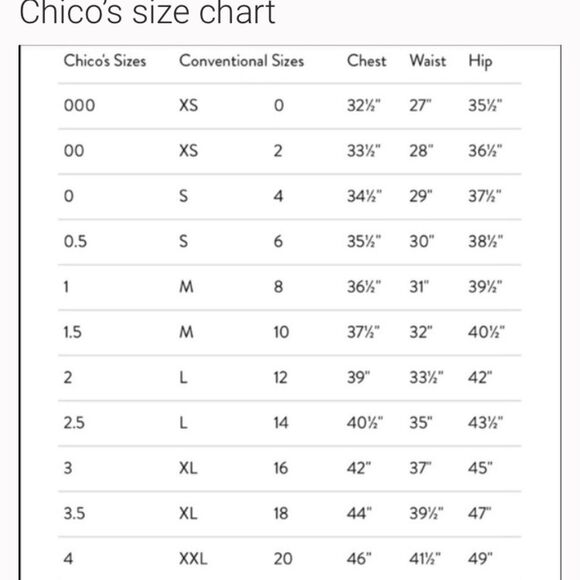 Chico's size chart

| Chico's Sizes | Conventional Sizes | | Chest | Waist | Hip |
|---|---|---|---|---|---|
| 000 | XS | 0 | 32½" | 27" | 35½" |
| 00 | XS | 2 | 33½" | 28" | 36½" |
| 0 | S | 4 | 34½" | 29" | 37½" |
| 0.5 | S | 6 | 35½" | 30" | 38½" |
| 1 | M | 8 | 36½" | 31" | 39½" |
| 1.5 | M | 10 | 37½" | 32" | 40½" |
| 2 | L | 12 | 39" | 33½" | 42" |
| 2.5 | L | 14 | 40½" | 35" | 43½" |
| 3 | XL | 16 | 42" | 37" | 45" |
| 3.5 | XL | 18 | 44" | 39½" | 47" |
| 4 | XXL | 20 | 46" | 41½" | 49" |